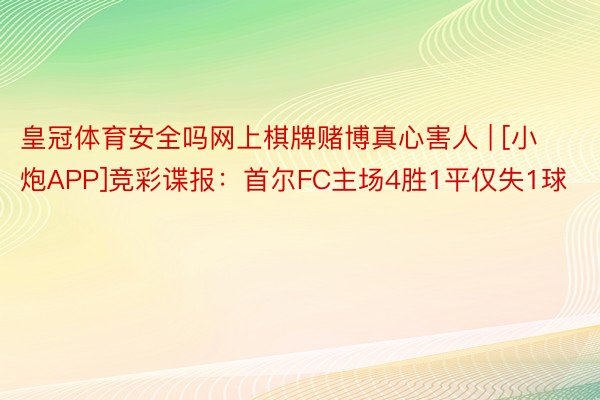 皇冠体育安全吗网上棋牌赌博真心害人 | [小炮APP]竞彩谍报：首尔FC主场4胜1平仅失1球